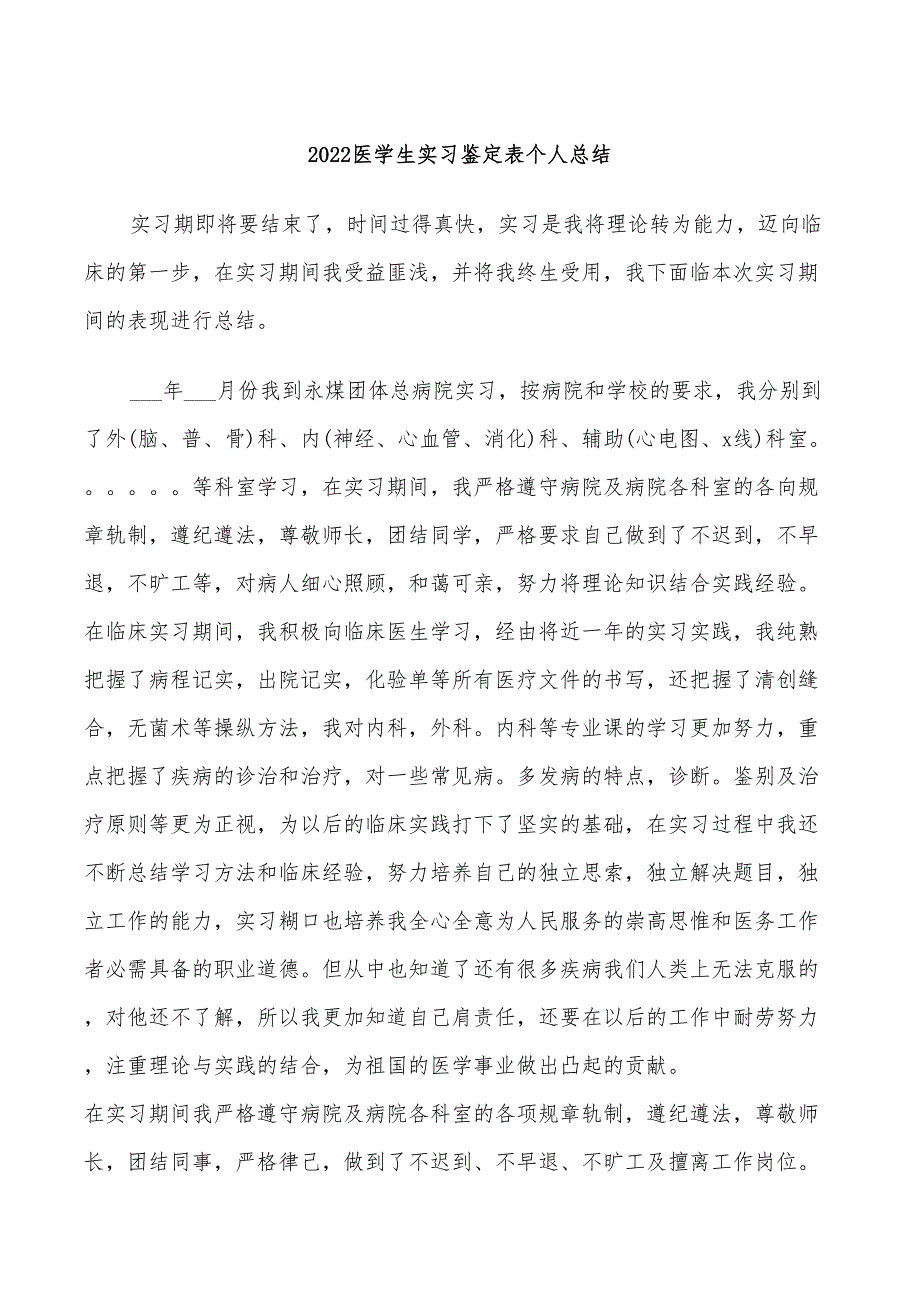 2022医学生实习鉴定表个人总结

实习期即将要结束了，时间过得真快，实习是我将理论转为能力，迈向临床的第一步，在实习期间我受益匪浅，并将我终生受用，我下面临本次实习期间的表现进行总结。

___年___月份我到永煤团体总病院实习，按病院和学校的要求，我分别到了外(脑、普、骨)科、内(神经、心血管、消化)科、辅助(心电图、x线)科室。。。。。。等科室学习，在实习期间，我严格遵守病院及病院各科室的各向规章轨制，遵纪遵法，尊敬师长，团结同学，严格要求自己做到了不迟到，不早退，不旷工等，对病人细心照顾，和蔼可亲，努力将理论知识结合实践经验。在临床实习期间，我积极向临床医生学习，经由将近一年的实习实践，我纯熟把握了病程记实，出院记实，化验单等所有医疗文件的书写，还把握了清创缝合，无菌术等操纵方法，我对内科，外科。内科等专业课的学习更加努力，重点把握了疾病的诊治和治疗，对一些常见病。多发病的特点，诊断。鉴别及治疗原则等更为正视，为以后的临床实践打下了坚实的基础，在实习过程中我还不断总结学习方法和临床经验，努力培养自己的独立思索，独立解决题目，独立工作的能力，实习糊口也培养我全心全意为人民服务的崇高思惟和医务工作者必需具备的职业道德。但从中也知道了还有很多疾病我们人类上无法克服的，对他还不了解，所以我更加知道自己肩责任，还要在以后的工作中耐劳努力，注重理论与实践的结合，为祖国的医学事业做出凸起的贡献。

在实习期间我严格遵守病院及病院各科室的各项规章轨制，遵纪遵法，尊敬师长，团结同事，严格律己，做到了不迟到、不早退、不旷工及擅离工作岗位。